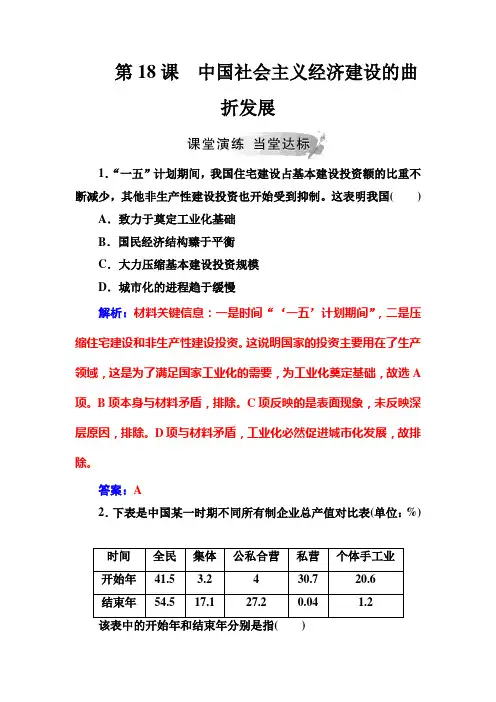 第 18 课　中国社会主义经济建设的曲折发展

课堂演练　当堂达标

1．“一五”计划期间，我国住宅建设占基本建设投资额的比重不断减少，其他非生产性建设投资也开始受到抑制。这表明我国(　　)

A．致力于奠定工业化基础

B．国民经济结构臻于平衡

C．大力压缩基本建设投资规模

D．城市化的进程趋于缓慢

解析：材料关键信息：一是时间“‘一五’计划期间”，二是压缩住宅建设和非生产性建设投资。这说明国家的投资主要用在了生产领域，这是为了满足国家工业化的需要，为工业化奠定基础，故选 A 项。B 项本身与材料矛盾，排除。C 项反映的是表面现象，未反映深层原因，排除。D 项与材料矛盾，工业化必然促进城市化发展，故排除。

答案：A

2．下表是中国某一时期不同所有制企业总产值对比表(单位：%)

| 时间 | 全民 | 集体 | 公私合营 | 私营 | 个体手工业 |
|---|---|---|---|---|---|
| 开始年 | 41.5 | 3.2 | 4 | 30.7 | 20.6 |
| 结束年 | 54.5 | 17.1 | 27.2 | 0.04 | 1.2 |

该表中的开始年和结束年分别是指(　　)